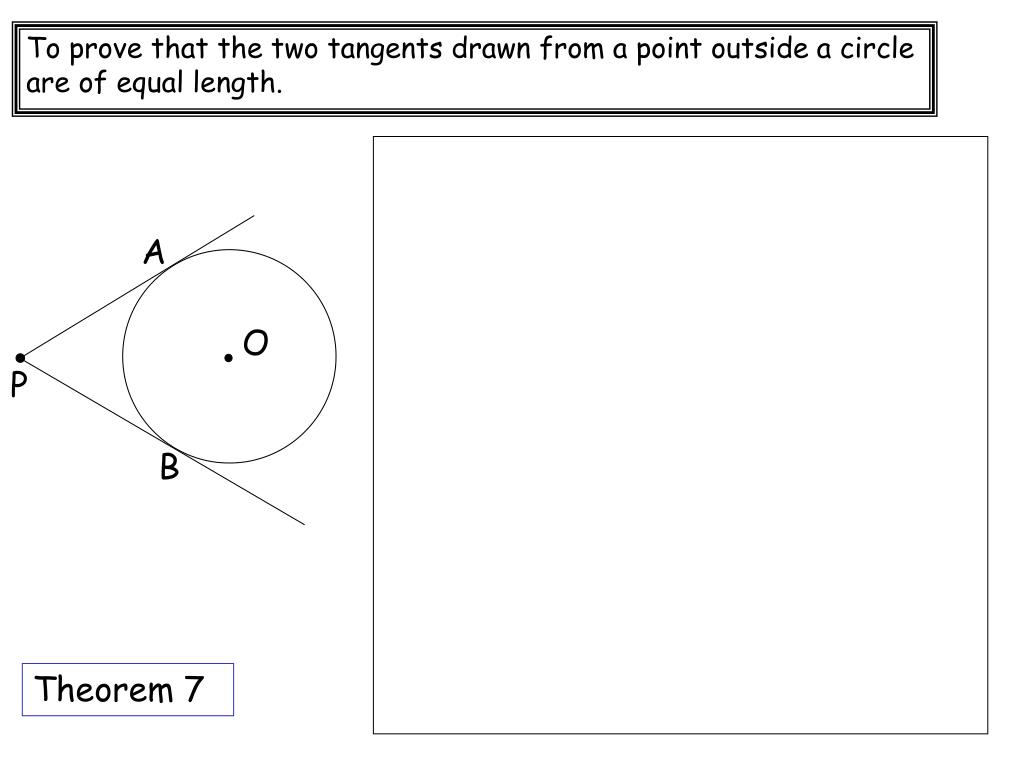 To prove that the two tangents drawn from a point outside a circle are of equal length.

A

O

P

B

Theorem 7